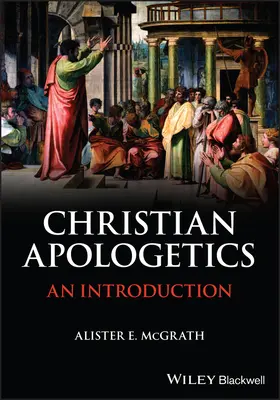 CHRISTIAN APOLOGETICS

AN INTRODUCTION

ALISTER E. McGRATH

WILEY Blackwell